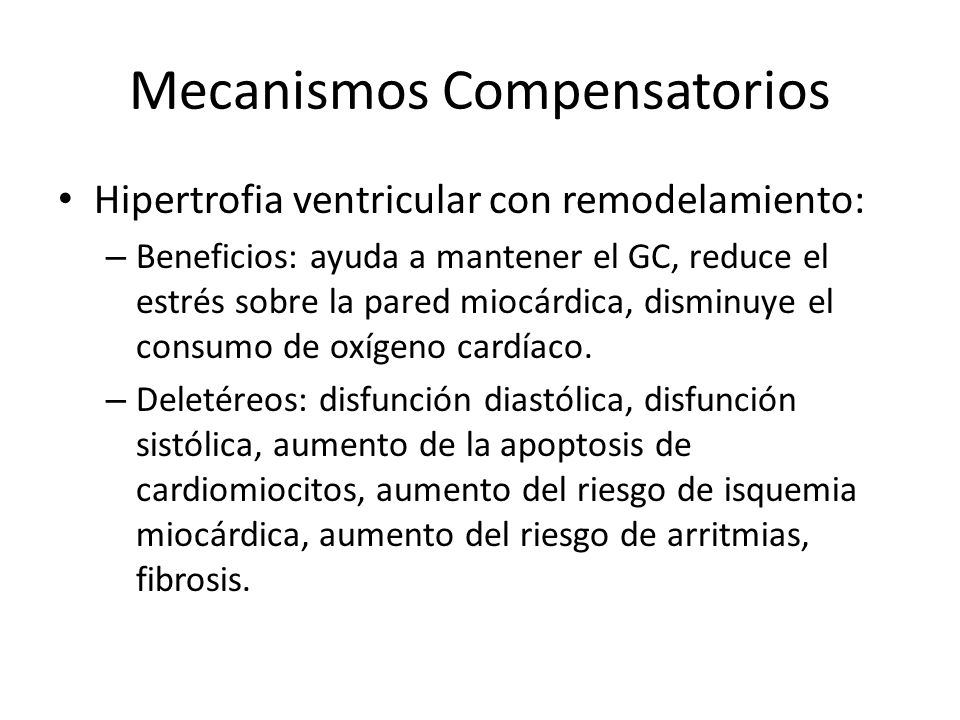 Mecanismos Compensatorios

• Hipertrofia ventricular con remodelamiento:
– Beneficios: ayuda a mantener el GC, reduce el estrés sobre la pared miocárdica, disminuye el consumo de oxígeno cardíaco.
– Deletéreos: disfunción diastólica, disfunción sistólica, aumento de la apoptosis de cardiomiocitos, aumento del riesgo de isquemia miocárdica, aumento del riesgo de arritmias, fibrosis.